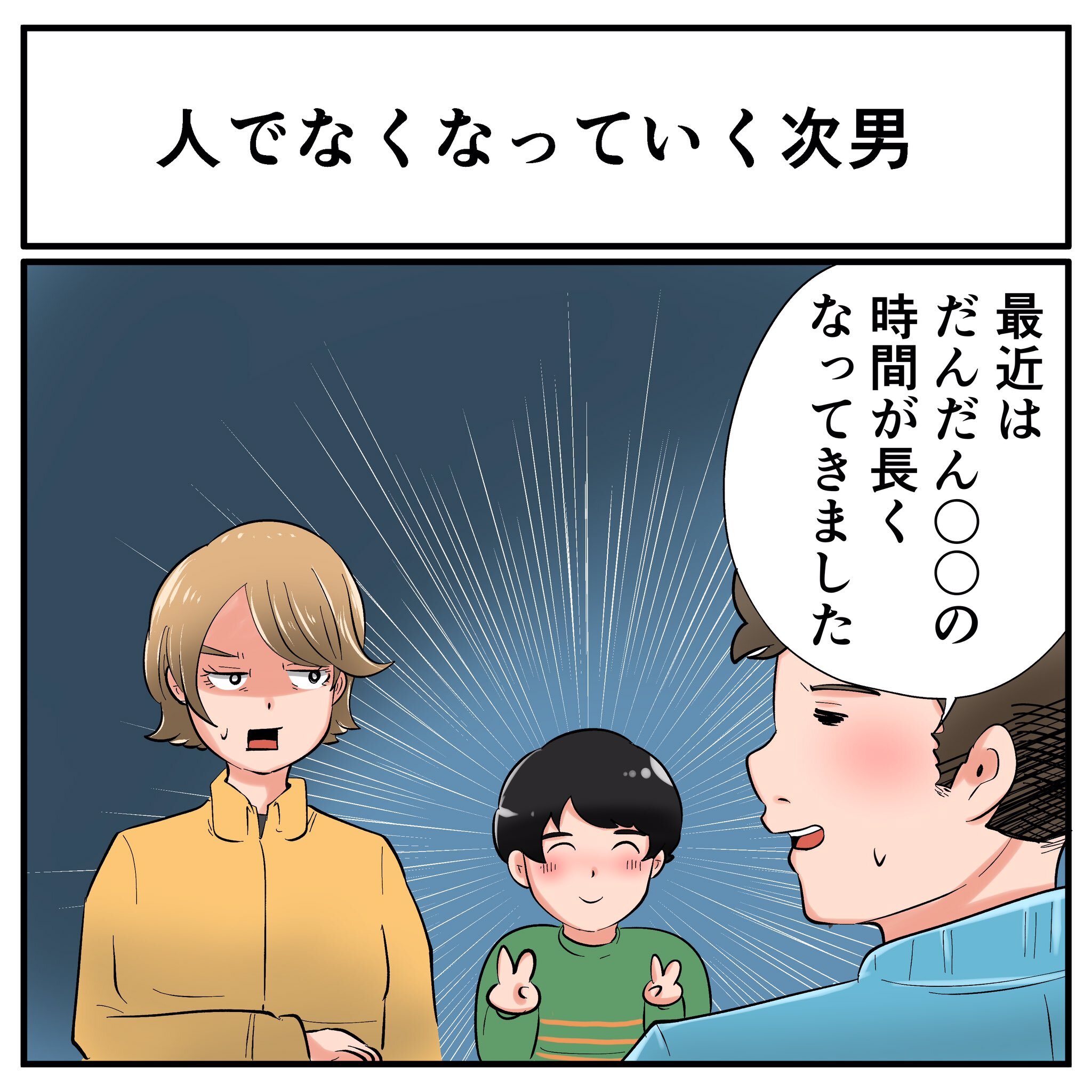 人でなくなっていく次男

最近は
だんだん○○の
時間が長く
なってきました